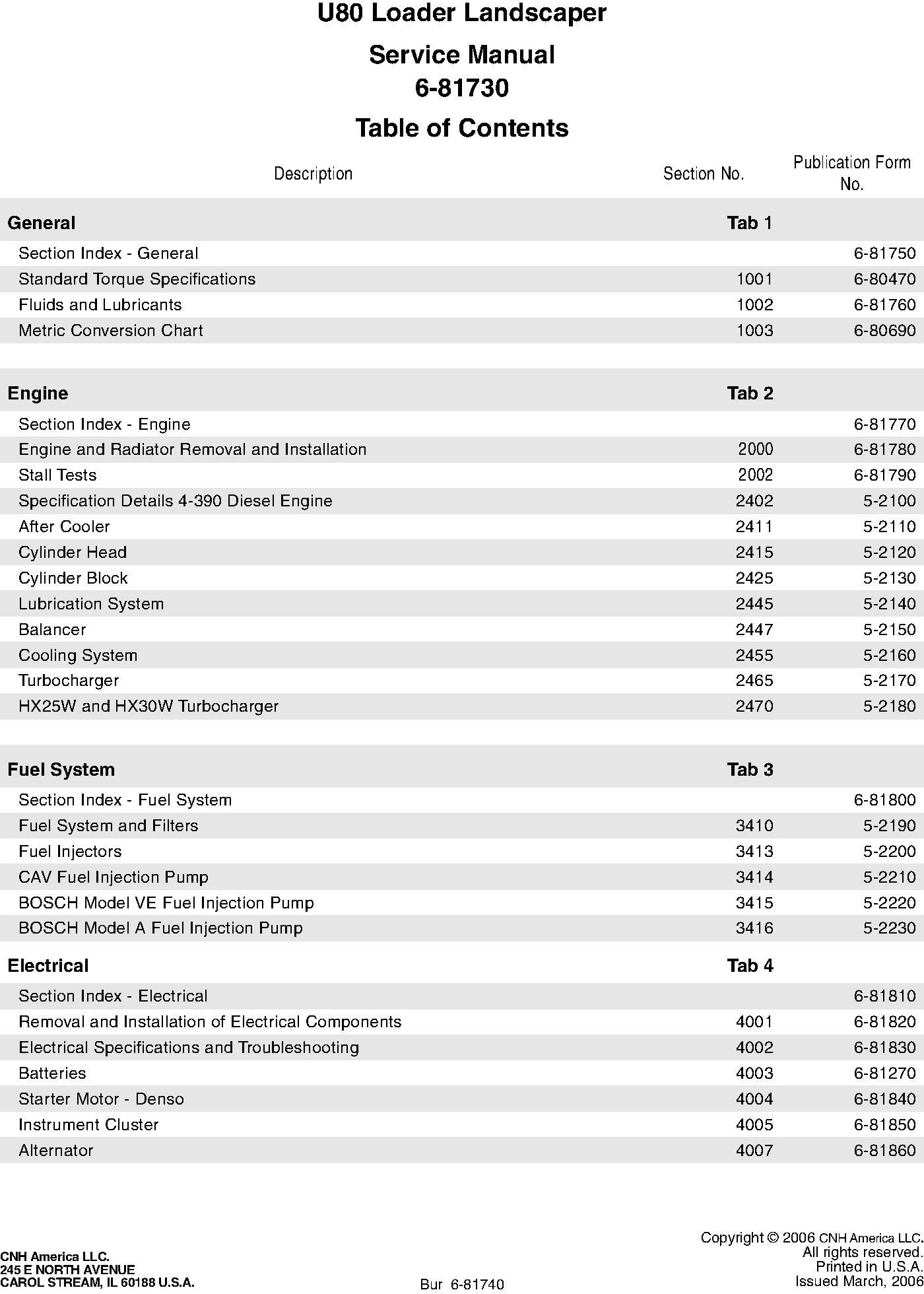 U80 Loader Landscaper

Service Manual
6-81730

Table of Contents

| Description | Section No. | Publication Form No. |
|---|---|---|
| **General** | **Tab 1** | |
| Section Index - General | | 6-81750 |
| Standard Torque Specifications | 1001 | 6-80470 |
| Fluids and Lubricants | 1002 | 6-81760 |
| Metric Conversion Chart | 1003 | 6-80690 |
| **Engine** | **Tab 2** | |
| Section Index - Engine | | 6-81770 |
| Engine and Radiator Removal and Installation | 2000 | 6-81780 |
| Stall Tests | 2002 | 6-81790 |
| Specification Details 4-390 Diesel Engine | 2402 | 5-2100 |
| After Cooler | 2411 | 5-2110 |
| Cylinder Head | 2415 | 5-2120 |
| Cylinder Block | 2425 | 5-2130 |
| Lubrication System | 2445 | 5-2140 |
| Balancer | 2447 | 5-2150 |
| Cooling System | 2455 | 5-2160 |
| Turbocharger | 2465 | 5-2170 |
| HX25W and HX30W Turbocharger | 2470 | 5-2180 |
| **Fuel System** | **Tab 3** | |
| Section Index - Fuel System | | 6-81800 |
| Fuel System and Filters | 3410 | 5-2190 |
| Fuel Injectors | 3413 | 5-2200 |
| CAV Fuel Injection Pump | 3414 | 5-2210 |
| BOSCH Model VE Fuel Injection Pump | 3415 | 5-2220 |
| BOSCH Model A Fuel Injection Pump | 3416 | 5-2230 |
| **Electrical** | **Tab 4** | |
| Section Index - Electrical | | 6-81810 |
| Removal and Installation of Electrical Components | 4001 | 6-81820 |
| Electrical Specifications and Troubleshooting | 4002 | 6-81830 |
| Batteries | 4003 | 6-81270 |
| Starter Motor - Denso | 4004 | 6-81840 |
| Instrument Cluster | 4005 | 6-81850 |
| Alternator | 4007 | 6-81860 |

CNH America LLC.
245 E NORTH AVENUE
CAROL STREAM, IL 60188 U.S.A.

Bur 6-81740

Copyright © 2006 CNH America LLC.
All rights reserved.
Printed in U.S.A.
Issued March, 2006